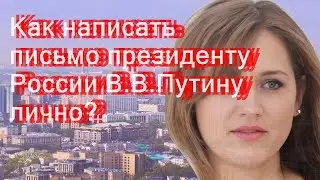 Как написать письмо президенту России В.В. Путину лично?